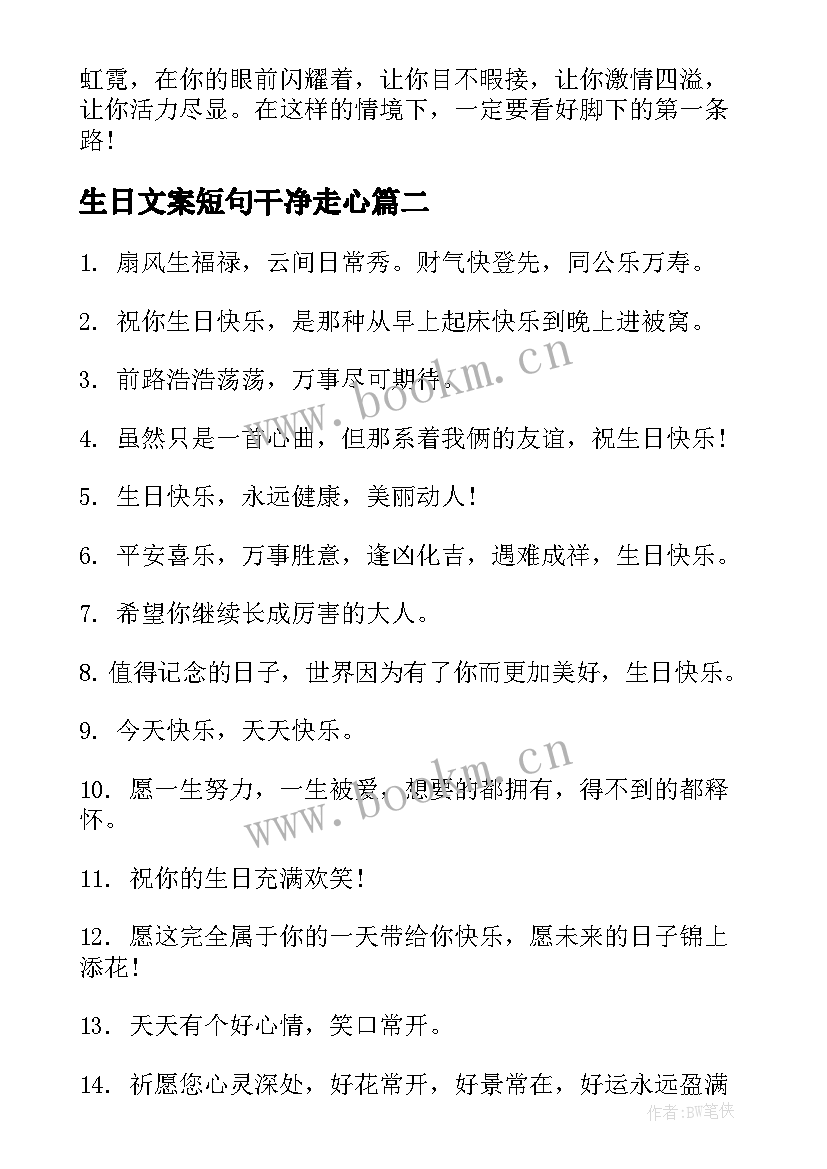 虹霓，在你的眼前闪耀着，让你目不暇接，让你激情四溢，让你活力尽显。在这样的情境下，一定要看好脚下的第一条路！

生日文案短句干净走心篇二

1. 扇风生福禄，云间日常秀。财气快登先，同公乐万寿。

2. 祝你生日快乐，是那种从早上起床快乐到晚上进被窝。

3. 前路浩浩荡荡，万事尽可期待。

4. 虽然只是一首心曲，但那系着我俩的友谊，祝生日快乐！

5. 生日快乐，永远健康，美丽动人！

6. 平安喜乐，万事胜意，逢凶化吉，遇难成祥，生日快乐。

7. 希望你继续长成厉害的大人。

8. 值得记念的日子，世界因为有了你而更加美好，生日快乐。

9. 今天快乐，天天快乐。

10. 愿一生努力，一生被爱，想要的都拥有，得不到的都释怀。

11. 祝你的生日充满欢笑！

12. 愿这完全属于你的一天带给你快乐，愿未来的日子锦上添花！

13. 天天有个好心情，笑口常开。

14. 祈愿您心灵深处，好花常开，好景常在，好运永远盈满

www.bookm.cn

www.bookm.cn

作者:BW笔侠